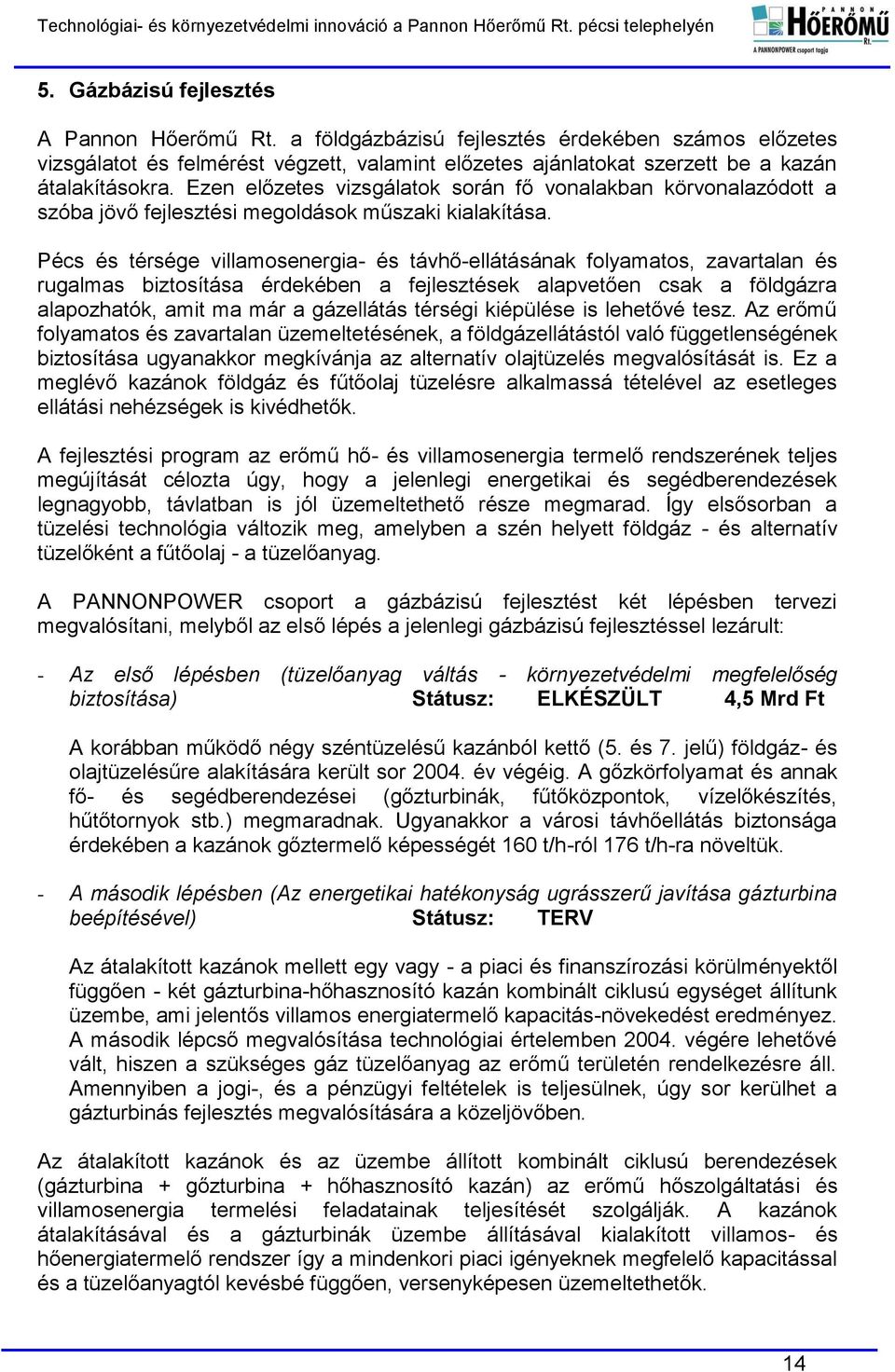 Technológiai- és környezetvédelmi innováció a Pannon Hőerőmű Rt. pécsi telephelyén

PANNON HŐERŐMŰ Rt.
A PANNONPOWER csoport tagja

5. Gázbázisú fejlesztés

A Pannon Hőerőmű Rt. a földgázbázisú fejlesztés érdekében számos előzetes vizsgálatot és felmérést végzett, valamint előzetes ajánlatokat szerzett be a kazán átalakításokra. Ezen előzetes vizsgálatok során fő vonalakban körvonalazódott a szóba jövő fejlesztési megoldások műszaki kialakítása.

Pécs és térsége villamosenergia- és távhő-ellátásának folyamatos, zavartalan és rugalmas biztosítása érdekében a fejlesztések alapvetően csak a földgázra alapozhatók, amit ma már a gázellátás térségi kiépülése is lehetővé tesz. Az erőmű folyamatos és zavartalan üzemeltetésének, a földgázellátástól való függetlenségének biztosítása ugyanakkor megkívánja az alternatív olajtüzelés megvalósítását is. Ez a meglévő kazánok földgáz és fűtőolaj tüzelésre alkalmassá tételével az esetleges ellátási nehézségek is kivédhetők.

A fejlesztési program az erőmű hő- és villamosenergia termelő rendszerének teljes megújítását célozta úgy, hogy a jelenlegi energetikai és segédberendezések legnagyobb, távlatban is jól üzemeltethető része megmarad. Így elsősorban a tüzelési technológia változik meg, amelyben a szén helyett földgáz - és alternatív tüzelőként a fűtőolaj - a tüzelőanyag.

A PANNONPOWER csoport a gázbázisú fejlesztést két lépésben tervezi megvalósítani, melyből az első lépés a jelenlegi gázbázisú fejlesztéssel lezárult:

- Az első lépésben (tüzelőanyag váltás - környezetvédelmi megfelelőség biztosítása) Státusz: ELKÉSZÜLT 4,5 Mrd Ft

A korábban működő négy széntüzelésű kazánból kettő (5. és 7. jelű) földgáz- és olajtüzelésűre alakítására került sor 2004. év végéig. A gőzkörfolyamat és annak fő- és segédberendezései (gőzturbinák, fűtőközpontok, vízelőkészítés, hűtőtornyok stb.) megmaradnak. Ugyanakkor a városi távhőellátás biztonsága érdekében a kazánok gőztermelő képességét 160 t/h-ról 176 t/h-ra növeltük.

- A második lépésben (Az energetikai hatékonyság ugrásszerű javítása gázturbina beépítésével) Státusz: TERV

Az átalakított kazánok mellett egy vagy - a piaci és finanszírozási körülményektől függően - két gázturbina-hőhasznosító kazán kombinált ciklusú egységet állítunk üzembe, ami jelentős villamos energiatermelő kapacitás-növekedést eredményez. A második lépcső megvalósítása technológiai értelemben 2004. végére lehetővé vált, hiszen a szükséges gáz tüzelőanyag az erőmű területén rendelkezésre áll. Amennyiben a jogi-, és a pénzügyi feltételek is teljesülnek, úgy sor kerülhet a gázturbinás fejlesztés megvalósítására a közeljövőben.

Az átalakított kazánok és az üzembe állított kombinált ciklusú berendezések (gázturbina + gőzturbina + hőhasznosító kazán) az erőmű hőszolgáltatási és villamosenergia termelési feladatainak teljesítését szolgálják. A kazánok átalakításával és a gázturbinák üzembe állításával kialakított villamos- és hőenergiatermelő rendszer így a mindenkori piaci igényeknek megfelelő kapacitással és a tüzelőanyagtól kevésbé függően, versenyképesen üzemeltethetők.

14